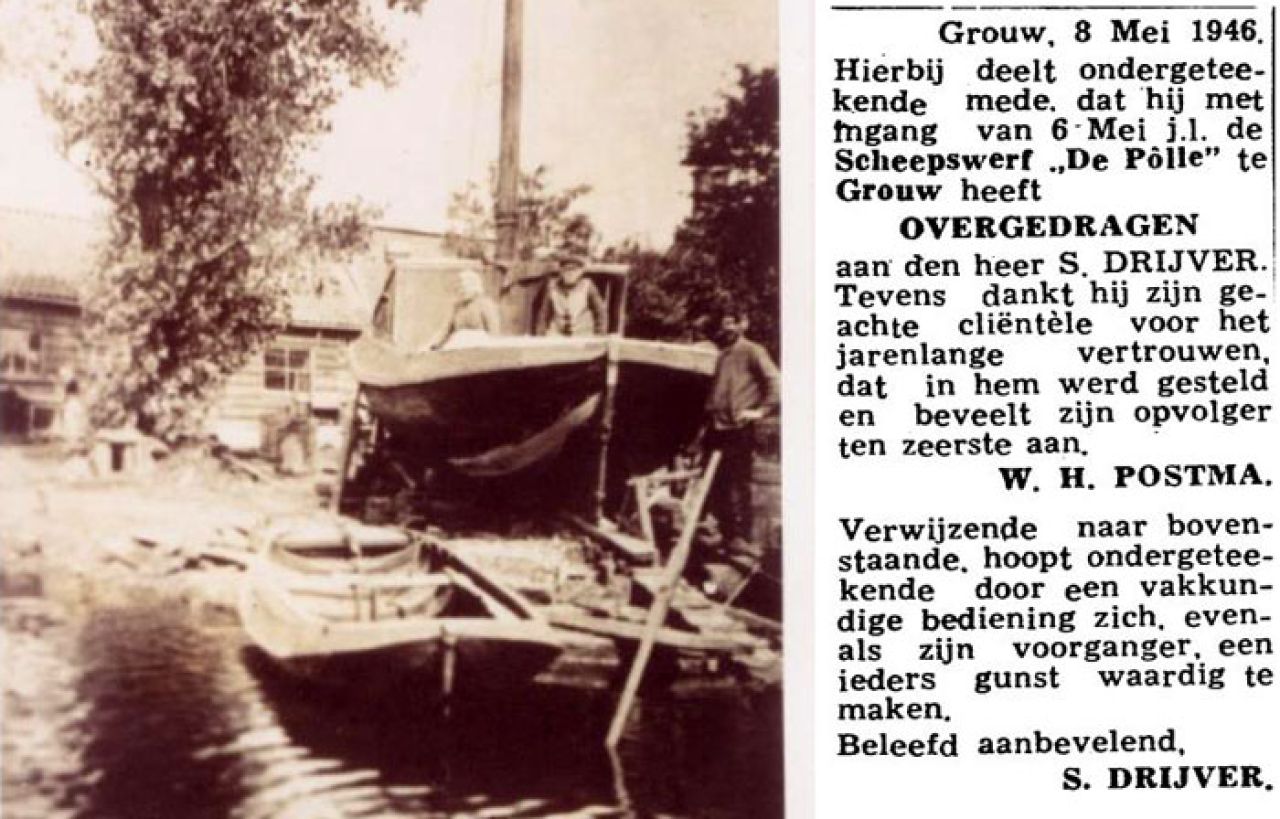 Grouw, 8 Mei 1946.
Hierbij deelt ondergeteekende mede, dat hij met ingang van 6 Mei j.l. de Scheepswerf „De Pôlle" te Grouw heeft

OVERGEDRAGEN

aan den heer S. DRIJVER. Tevens dankt hij zijn geachte cliëntèle voor het jarenlange vertrouwen, dat in hem werd gesteld en beveelt zijn opvolger ten zeerste aan.

W. H. POSTMA.

Verwijzende naar bovenstaande, hoopt ondergeteekende door een vakkundige bediening zich, evenals zijn voorganger, een ieders gunst waardig te maken.

Beleefd aanbevelend,

S. DRIJVER.